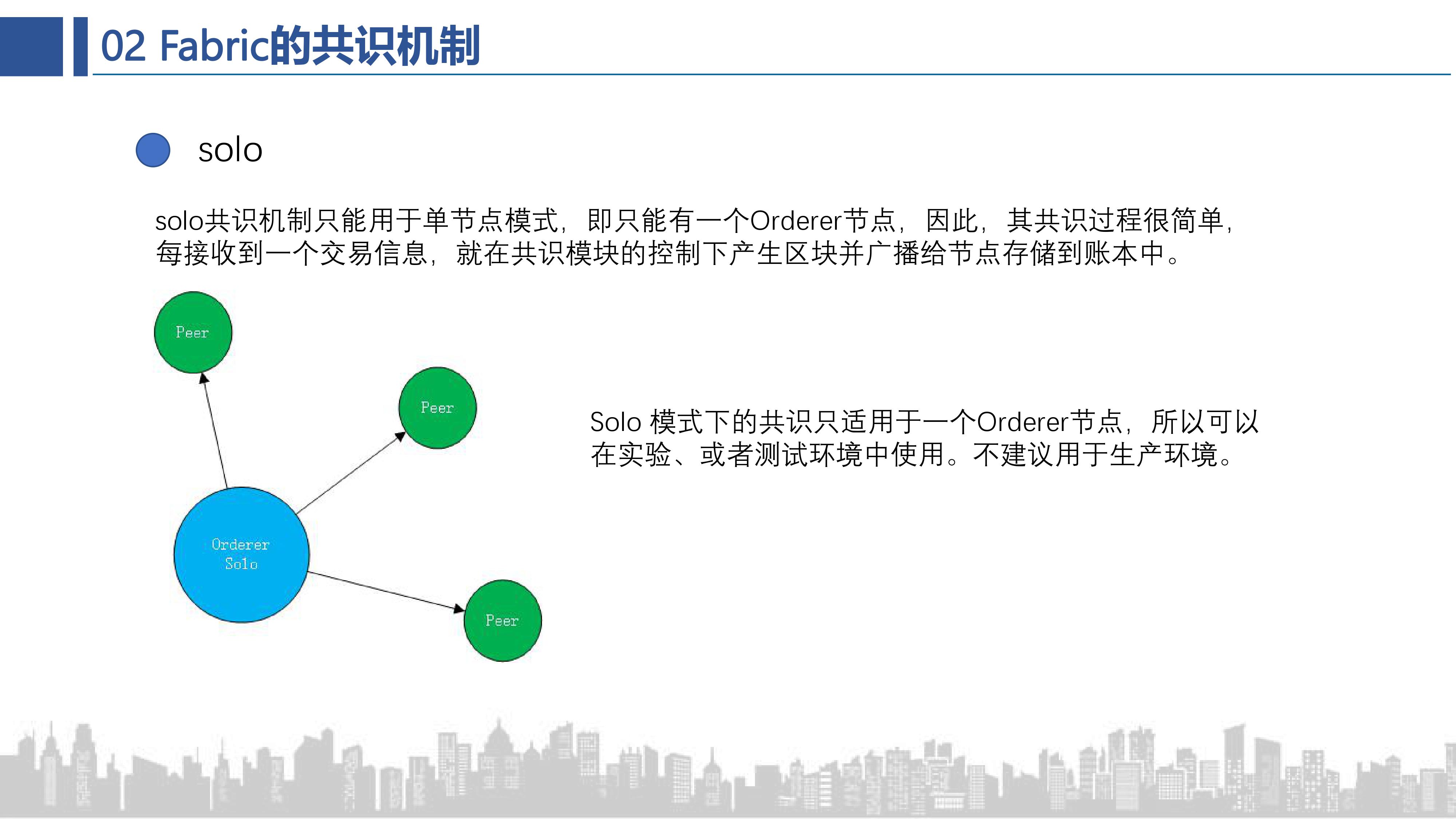 02 Fabric的共识机制

solo

solo共识机制只能用于单节点模式，即只能有一个Orderer节点，因此，其共识过程很简单，每接收到一个交易信息，就在共识模块的控制下产生区块并广播给节点存储到账本中。

Peer

Peer

Orderer
Solo

Peer

Solo 模式下的共识只适用于一个Orderer节点，所以可以在实验、或者测试环境中使用。不建议用于生产环境。